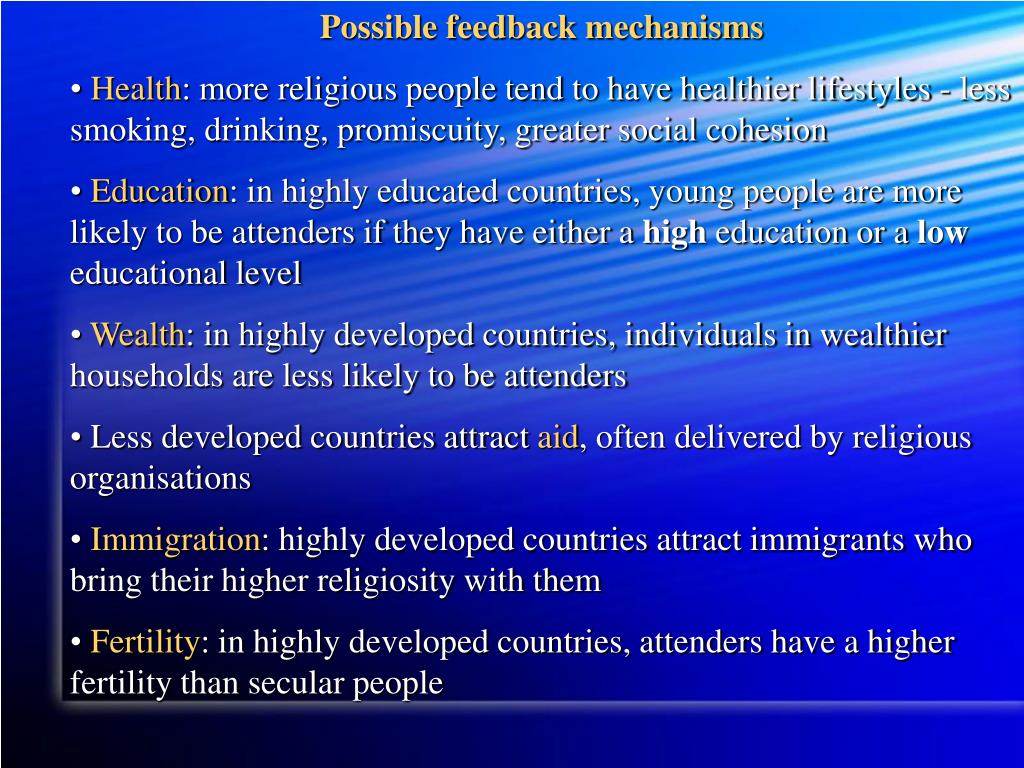 Possible feedback mechanisms

• Health: more religious people tend to have healthier lifestyles - less smoking, drinking, promiscuity, greater social cohesion

• Education: in highly educated countries, young people are more likely to be attenders if they have either a high education or a low educational level

• Wealth: in highly developed countries, individuals in wealthier households are less likely to be attenders

• Less developed countries attract aid, often delivered by religious organisations

• Immigration: highly developed countries attract immigrants who bring their higher religiosity with them

• Fertility: in highly developed countries, attenders have a higher fertility than secular people